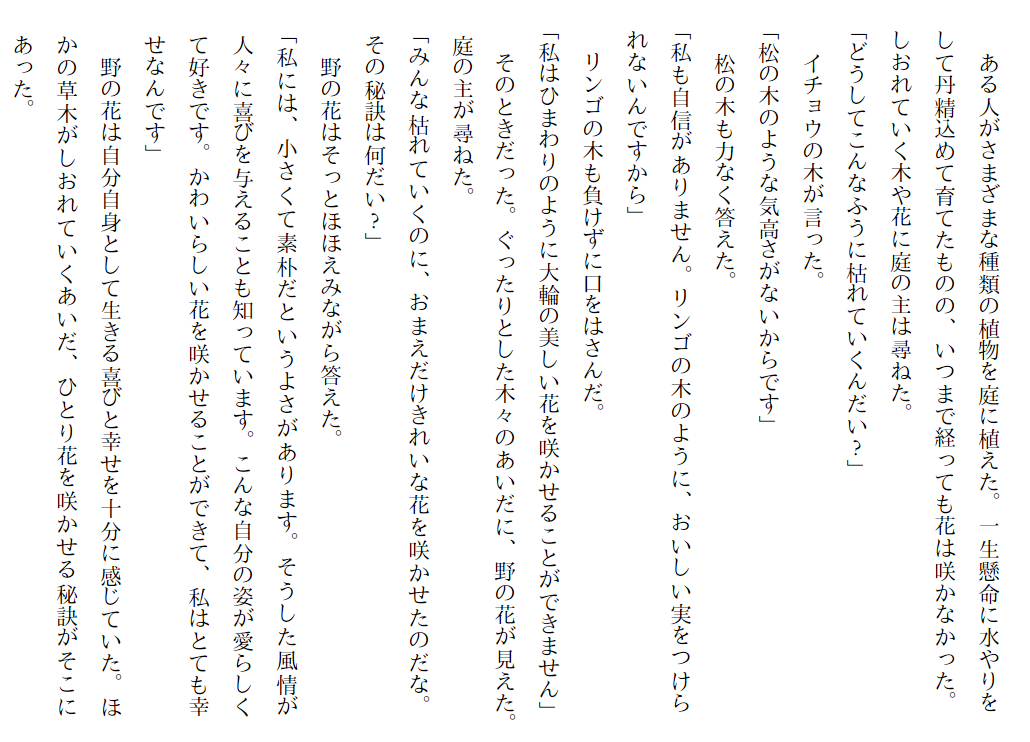 ある人がさまざまな種類の植物を庭に植えた。一生懸命に水やりをして丹精込めて育てたものの、いつまで経っても花は咲かなかった。しおれていく木や花に庭の主は尋ねた。

「どうしてこんなふうに枯れていくんだい？」

イチョウの木が言った。

「松の木のような気高さがないからです」

松の木も力なく答えた。

「私も自信がありません。リンゴの木のように、おいしい実をつけられないんですから」

リンゴの木も負けずに口をはさんだ。

「私はひまわりのように大輪の美しい花を咲かせることができません」

そのときだった。ぐったりとした木々のあいだに、野の花が見えた。庭の主が尋ねた。

「みんな枯れていくのに、おまえだけきれいな花を咲かせたのだな。その秘訣は何だい？」

野の花はそっとほほえみながら答えた。

「私には、小さくて素朴だというよさがあります。そうした風情が人々に喜びを与えることも知っています。こんな自分の姿が愛らしくて好きです。かわいらしい花を咲かせることができて、私はとても幸せなんです」

野の花は自分自身として生きる喜びと幸せを十分に感じていた。ほかの草木がしおれていくあいだ、ひとり花を咲かせる秘訣がそこにあった。